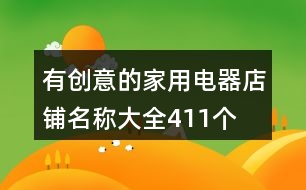 有创意的家用电器店铺名称大全411个